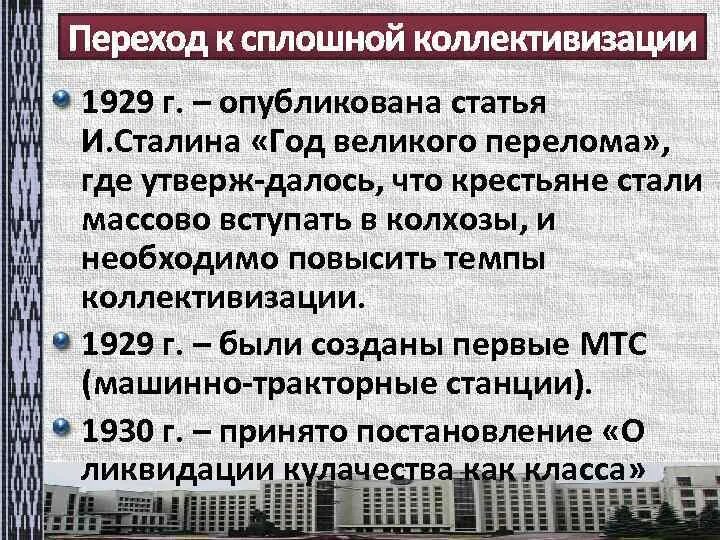 Переход к сплошной коллективизации

1929 г. – опубликована статья И.Сталина «Год великого перелома», где утверж-далось, что крестьяне стали массово вступать в колхозы, и необходимо повысить темпы коллективизации.

1929 г. – были созданы первые МТС (машинно-тракторные станции).

1930 г. – принято постановление «О ликвидации кулачества как класса»